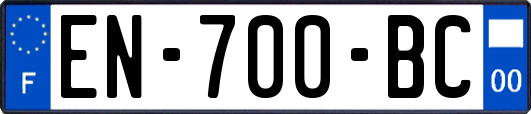 F

EN-700-BC

00